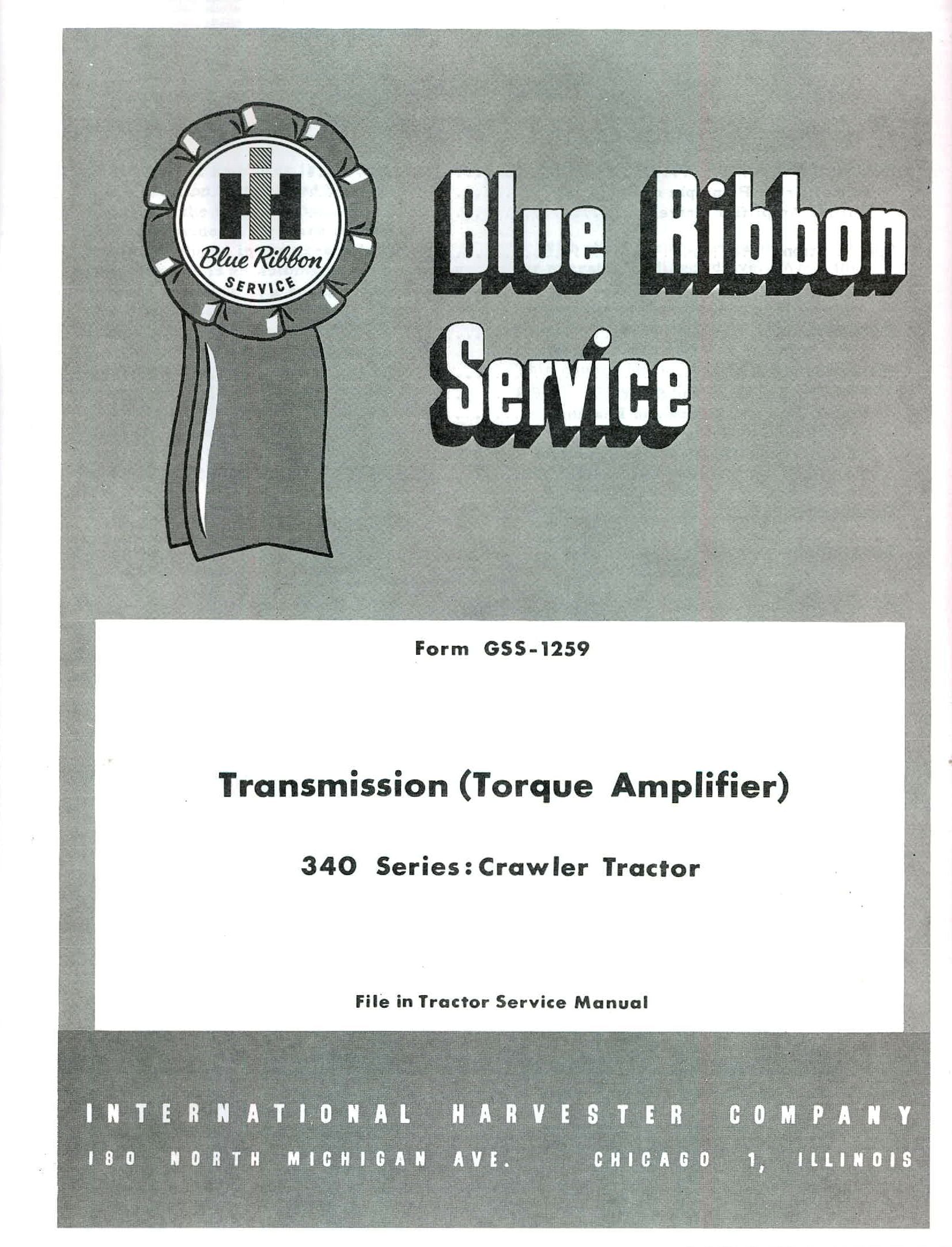 IH
Blue Ribbon
SERVICE

Blue Ribbon Service

Form GSS-1259

Transmission (Torque Amplifier)

340 Series: Crawler Tractor

File in Tractor Service Manual

INTERNATIONAL HARVESTER COMPANY
180 NORTH MICHIGAN AVE. CHICAGO 1, ILLINOIS